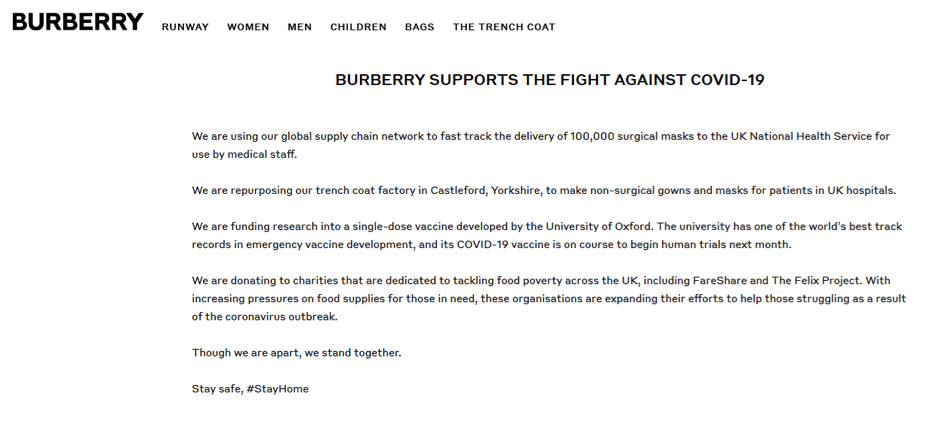 BURBERRY RUNWAY WOMEN MEN CHILDREN BAGS THE TRENCH COAT

BURBERRY SUPPORTS THE FIGHT AGAINST COVID-19

We are using our global supply chain network to fast track the delivery of 100,000 surgical masks to the UK National Health Service for use by medical staff.

We are repurposing our trench coat factory in Castleford, Yorkshire, to make non-surgical gowns and masks for patients in UK hospitals.

We are funding research into a single-dose vaccine developed by the University of Oxford. The university has one of the world's best track records in emergency vaccine development, and its COVID-19 vaccine is on course to begin human trials next month.

We are donating to charities that are dedicated to tackling food poverty across the UK, including FareShare and The Felix Project. With increasing pressures on food supplies for those in need, these organisations are expanding their efforts to help those struggling as a result of the coronavirus outbreak.

Though we are apart, we stand together.

Stay safe, #StayHome